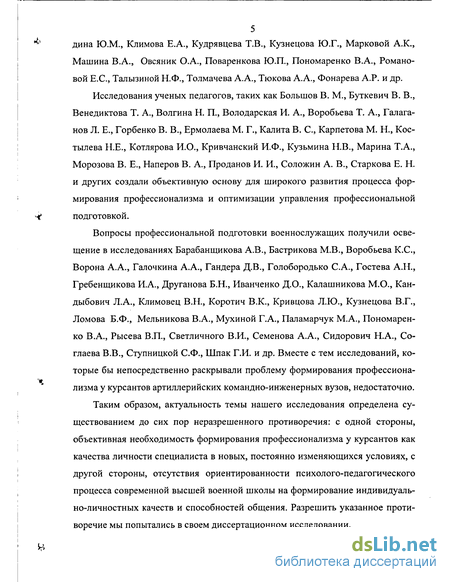 5

дина Ю.М., Климова Е.А., Кудрявцева Т.В., Кузнецова Ю.Г., Марковой А.К., Машина В.А., Овсяник О.А., Поваренкова Ю.П., Пономаренко В.А., Романовой Е.С., Талызиной Н.Ф., Толмачева А.А., Тюкова А.А., Фонарева А.Р. и др.

Исследования ученых педагогов, таких как Большов В. М., Буткевич В. В., Венедиктова Т. А., Волгина Н. П., Володарская И. А., Воробьева Т. А., Галаганов Л. Е., Горбенко В. В., Ермолаева М. Г., Калита В. С., Карпетова М. Н., Костылева Н.Е., Котлярова И.О., Кривчанский И.Ф., Кузьмина Н.В., Марина Т.А., Морозова В. Е., Наперов В. А., Проданов И. И., Соложин А. В., Старкова Е. Н. и других создали объективную основу для широкого развития процесса формирования профессионализма и оптимизации управления профессиональной подготовкой.

Вопросы профессиональной подготовки военнослужащих получили освещение в исследованиях Барабанщикова А.В., Бастрикова М.В., Воробьева К.С., Ворона А.А., Галочкина А.А., Гандера Д.В., Голобородько С.А., Гостева А.Н., Гребенщикова И.А., Друганова Б.Н., Иванченко Д.О., Калашникова М.О., Кандыбович Л.А., Климовец В.Н., Коротич В.К., Кривцова Л.Ю., Кузнецова В.Г., Ломова Б.Ф., Мельникова В.А., Мухиной Г.А., Паламарчук М.А., Пономаренко В.А., Рысева В.П., Светличного В.И., Семенова А.А., Сидорович Н.А., Соглаева В.В., Ступницкой С.Ф., Шпак Г.И. и др. Вместе с тем исследований, которые бы непосредственно раскрывали проблему формирования профессионализма у курсантов артиллерийских командно-инженерных вузов, недостаточно.

Таким образом, актуальность темы нашего исследования определена существованием до сих пор неразрешенного противоречия: с одной стороны, объективная необходимость формирования профессионализма у курсантов как качества личности специалиста в новых, постоянно изменяющихся условиях, с другой стороны, отсутствия ориентированности психолого-педагогического процесса современной высшей военной школы на формирование индивидуально-личностных качеств и способностей общения. Разрешить указанное противоречие мы попытались в своем диссертационном исследовании.

dsLib.net
библиотека диссертаций